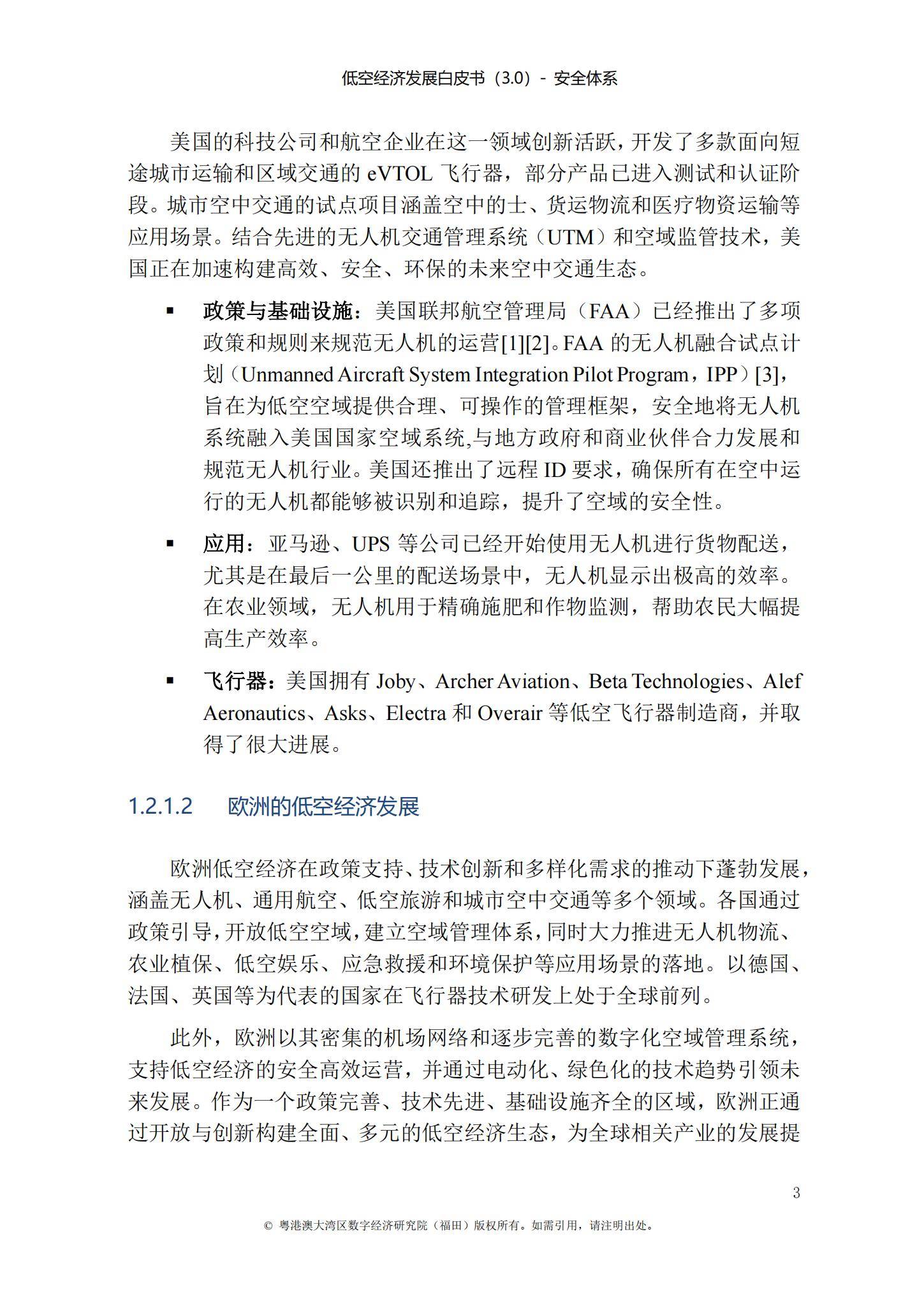 低空经济发展白皮书（3.0）- 安全体系

美国的科技公司和航空企业在这一领域创新活跃，开发了多款面向短途城市运输和区域交通的 eVTOL 飞行器，部分产品已进入测试和认证阶段。城市空中交通的试点项目涵盖空中的士、货运物流和医疗物资运输等应用场景。结合先进的无人机交通管理系统（UTM）和空域监管技术，美国正在加速构建高效、安全、环保的未来空中交通生态。

▪ 政策与基础设施：美国联邦航空管理局（FAA）已经推出了多项政策和规则来规范无人机的运营[1][2]。FAA 的无人机融合试点计划（Unmanned Aircraft System Integration Pilot Program，IPP）[3]，旨在为低空空域提供合理、可操作的管理框架，安全地将无人机系统融入美国国家空域系统,与地方政府和商业伙伴合力发展和规范无人机行业。美国还推出了远程 ID 要求，确保所有在空中运行的无人机都能够被识别和追踪，提升了空域的安全性。

▪ 应用：亚马逊、UPS 等公司已经开始使用无人机进行货物配送，尤其是在最后一公里的配送场景中，无人机显示出极高的效率。在农业领域，无人机用于精确施肥和作物监测，帮助农民大幅提高生产效率。

▪ 飞行器：美国拥有 Joby、Archer Aviation、Beta Technologies、Alef Aeronautics、Asks、Electra 和 Overair 等低空飞行器制造商，并取得了很大进展。

1.2.1.2 欧洲的低空经济发展

欧洲低空经济在政策支持、技术创新和多样化需求的推动下蓬勃发展，涵盖无人机、通用航空、低空旅游和城市空中交通等多个领域。各国通过政策引导，开放低空空域，建立空域管理体系，同时大力推进无人机物流、农业植保、低空娱乐、应急救援和环境保护等应用场景的落地。以德国、法国、英国等为代表的国家在飞行器技术研发上处于全球前列。

此外，欧洲以其密集的机场网络和逐步完善的数字化空域管理系统，支持低空经济的安全高效运营，并通过电动化、绿色化的技术趋势引领未来发展。作为一个政策完善、技术先进、基础设施齐全的区域，欧洲正通过开放与创新构建全面、多元的低空经济生态，为全球相关产业的发展提

3

© 粤港澳大湾区数字经济研究院（福田）版权所有。如需引用，请注明出处。